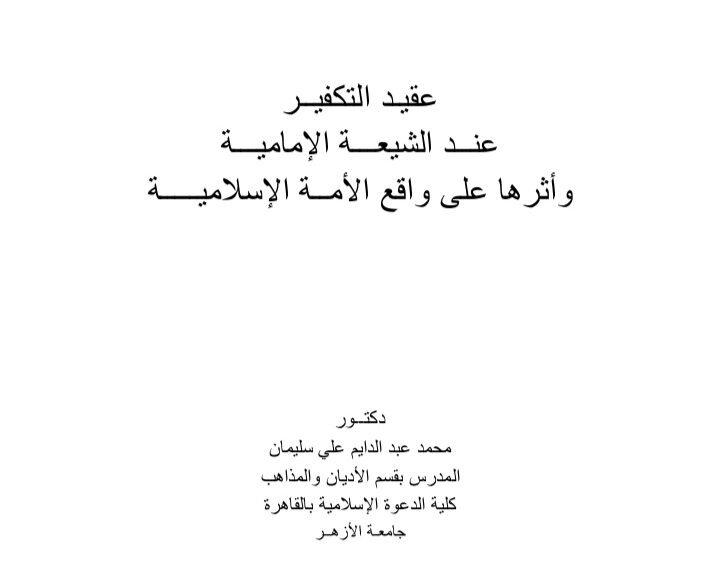 عقيد التكفير
عند الشيعة الإمامية
وأثرها على واقع الأمة الإسلامية

دكتور
محمد عبد الدايم علي سليمان
المدرس بقسم الأديان والمذاهب
كلية الدعوة الإسلامية بالقاهرة
جامعة الأزهر